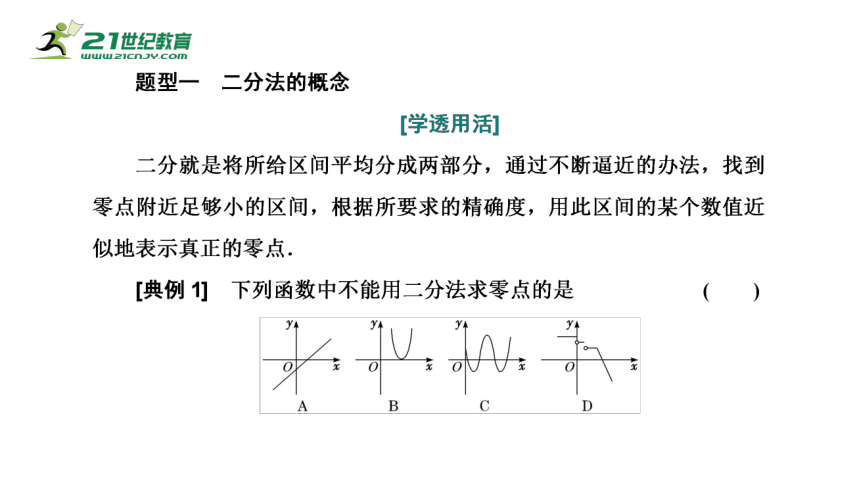 21世纪教育
www.21cnjy.com

题型一　二分法的概念

[学透用活]

二分就是将所给区间平均分成两部分，通过不断逼近的办法，找到零点附近足够小的区间，根据所要求的精确度，用此区间的某个数值近似地表示真正的零点.

[典例 1]　下列函数中不能用二分法求零点的是　　(　　)

y
O　x
A

y
O　x
B

y
O　x
C

y
O　x
D